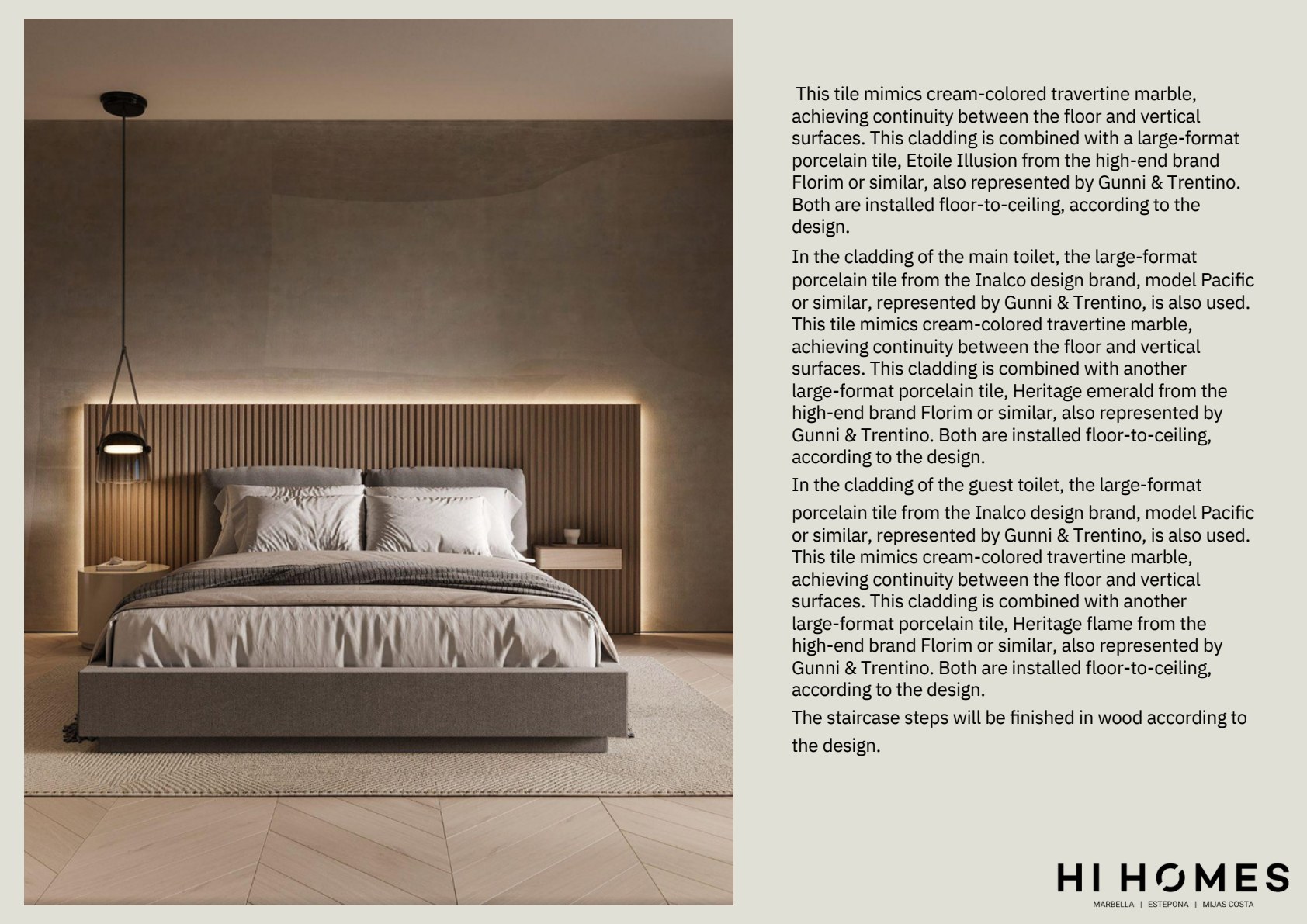 This tile mimics cream-colored travertine marble, achieving continuity between the floor and vertical surfaces. This cladding is combined with a large-format porcelain tile, Etoile Illusion from the high-end brand Florim or similar, also represented by Gunni & Trentino. Both are installed floor-to-ceiling, according to the design.

In the cladding of the main toilet, the large-format porcelain tile from the Inalco design brand, model Pacific or similar, represented by Gunni & Trentino, is also used. This tile mimics cream-colored travertine marble, achieving continuity between the floor and vertical surfaces. This cladding is combined with another large-format porcelain tile, Heritage emerald from the high-end brand Florim or similar, also represented by Gunni & Trentino. Both are installed floor-to-ceiling, according to the design.

In the cladding of the guest toilet, the large-format porcelain tile from the Inalco design brand, model Pacific or similar, represented by Gunni & Trentino, is also used. This tile mimics cream-colored travertine marble, achieving continuity between the floor and vertical surfaces. This cladding is combined with another large-format porcelain tile, Heritage flame from the high-end brand Florim or similar, also represented by Gunni & Trentino. Both are installed floor-to-ceiling, according to the design.

The staircase steps will be finished in wood according to the design.

HI HOMES
MARBELLA | ESTEPONA | MIJAS COSTA